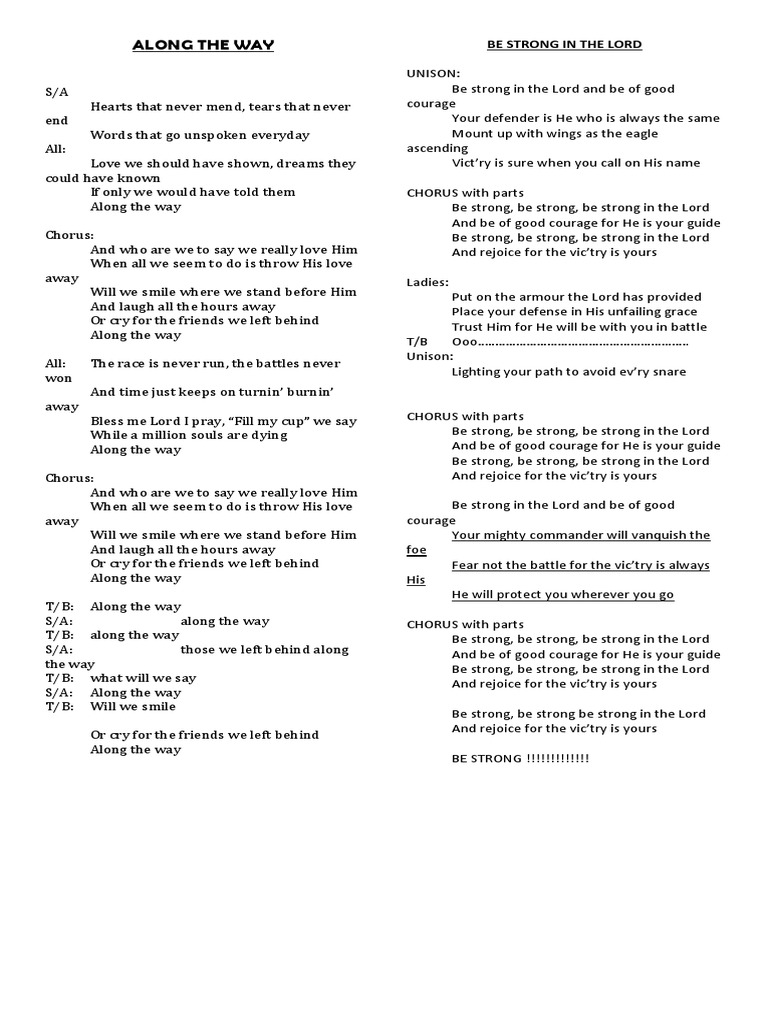 ALONG THE WAY

S/A
Hearts that never mend, tears that never end
Words that go unspoken everyday
All:
Love we should have shown, dreams they could have known
If only we would have told them
Along the way

Chorus:
And who are we to say we really love Him
When all we seem to do is throw His love away
Will we smile where we stand before Him
And laugh all the hours away
Or cry for the friends we left behind
Along the way

All: The race is never run, the battles never won
And time just keeps on turnin' burnin' away
Bless me Lord I pray, "Fill my cup" we say
While a million souls are dying
Along the way

Chorus:
And who are we to say we really love Him
When all we seem to do is throw His love away
Will we smile where we stand before Him
And laugh all the hours away
Or cry for the friends we left behind
Along the way

T/B: Along the way
S/A: along the way
T/B: along the way
S/A: those we left behind along the way
T/B: what will we say
S/A: Along the way
T/B: Will we smile

Or cry for the friends we left behind
Along the way

BE STRONG IN THE LORD

UNISON:
Be strong in the Lord and be of good courage
Your defender is He who is always the same
Mount up with wings as the eagle ascending
Vict'ry is sure when you call on His name

CHORUS with parts
Be strong, be strong, be strong in the Lord
And be of good courage for He is your guide
Be strong, be strong, be strong in the Lord
And rejoice for the vic'try is yours

Ladies:
Put on the armour the Lord has provided
Place your defense in His unfailing grace
Trust Him for He will be with you in battle
T/B Ooo……………………………………………………
Unison:
Lighting your path to avoid ev'ry snare

CHORUS with parts
Be strong, be strong, be strong in the Lord
And be of good courage for He is your guide
Be strong, be strong, be strong in the Lord
And rejoice for the vic'try is yours

Be strong in the Lord and be of good courage
Your mighty commander will vanquish the foe
Fear not the battle for the vic'try is always His
He will protect you wherever you go

CHORUS with parts
Be strong, be strong, be strong in the Lord
And be of good courage for He is your guide
Be strong, be strong, be strong in the Lord
And rejoice for the vic'try is yours

Be strong, be strong be strong in the Lord
And rejoice for the vic'try is yours

BE STRONG !!!!!!!!!!!!!